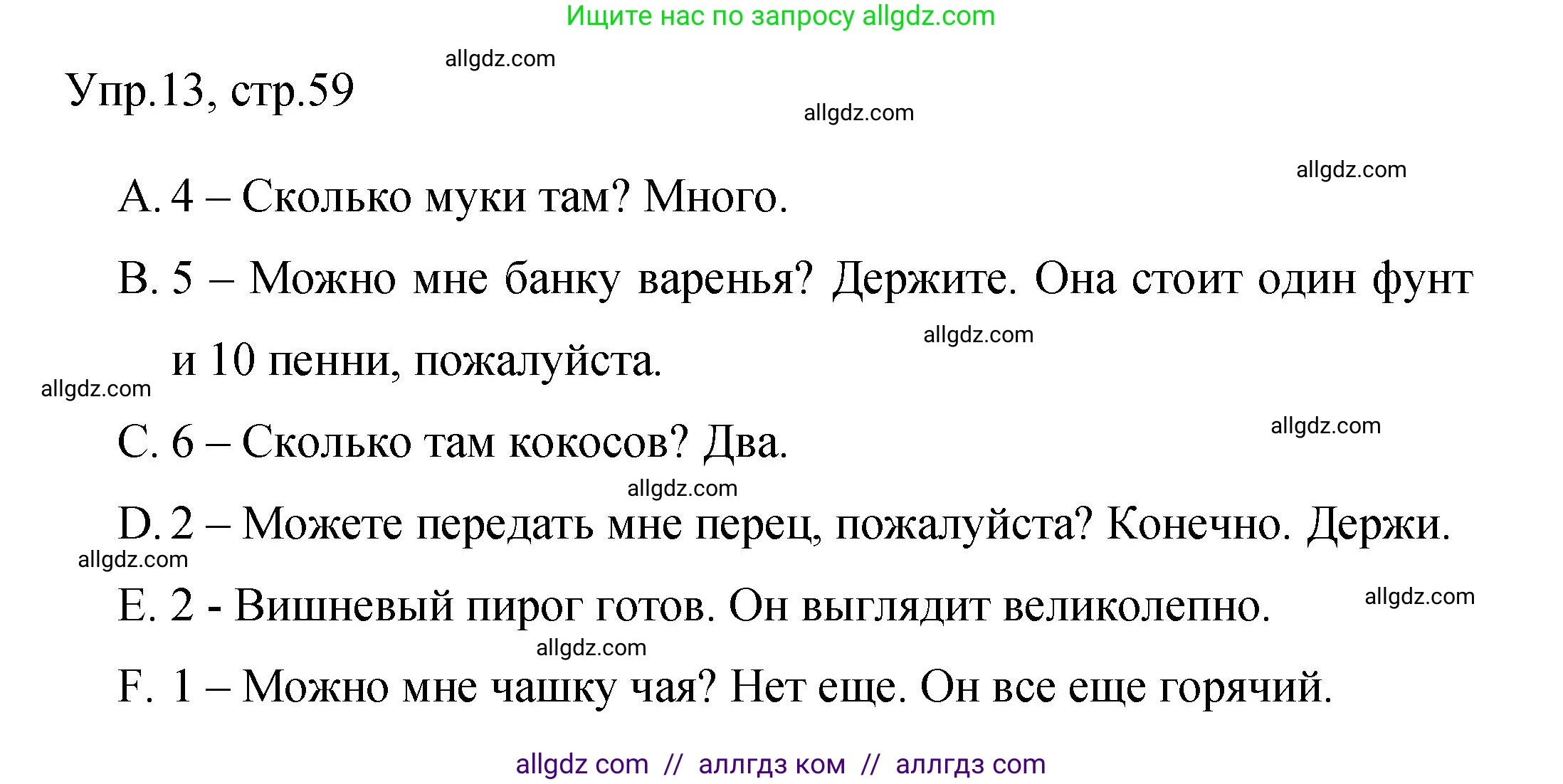 Ищите нас по запросу allgdz.com

allgdz.com

Упр.13, стр.59

allgdz.com

allgdz.com

A. 4 – Сколько муки там? Много.

B. 5 – Можно мне банку варенья? Держите. Она стоит один фунт и 10 пенни, пожалуйста.

allgdz.com

allgdz.com

C. 6 – Сколько там кокосов? Два.

allgdz.com

allgdz.com

D. 2 – Можете передать мне перец, пожалуйста? Конечно. Держи.

allgdz.com

E. 2 - Вишневый пирог готов. Он выглядит великолепно.

allgdz.com

allgdz.com

F. 1 – Можно мне чашку чая? Нет еще. Он все еще горячий.

allgdz com // аллгдз ком // аллгдз com